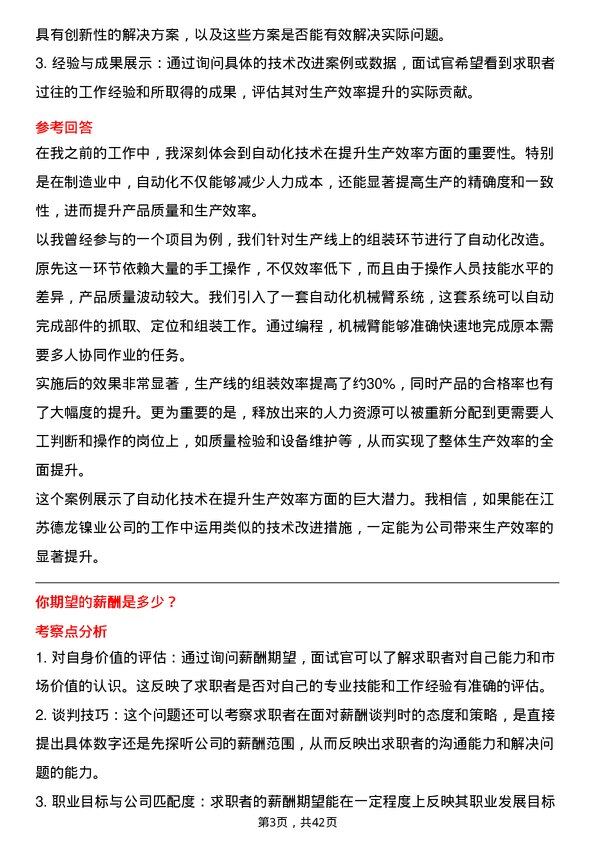 具有创新性的解决方案，以及这些方案是否能有效解决实际问题。

3. 经验与成果展示：通过询问具体的技术改进案例或数据，面试官希望看到求职者过往的工作经验和所取得的成果，评估其对生产效率提升的实际贡献。

参考回答

在我之前的工作中，我深刻体会到自动化技术在提升生产效率方面的重要性。特别是在制造业中，自动化不仅能够减少人力成本，还能显著提高生产的精确度和一致性，进而提升产品质量和生产效率。

以我曾经参与的一个项目为例，我们针对生产线上的组装环节进行了自动化改造。原先这一环节依赖大量的手工操作，不仅效率低下，而且由于操作人员技能水平的差异，产品质量波动较大。我们引入了一套自动化机械臂系统，这套系统可以自动完成部件的抓取、定位和组装工作。通过编程，机械臂能够准确快速地完成原本需要多人协同作业的任务。

实施后的效果非常显著，生产线的组装效率提高了约30%，同时产品的合格率也有了大幅度的提升。更为重要的是，释放出来的人力资源可以被重新分配到更需要人工判断和操作的岗位上，如质量检验和设备维护等，从而实现了整体生产效率的全面提升。

这个案例展示了自动化技术在提升生产效率方面的巨大潜力。我相信，如果能在江苏德龙镍业公司的工作中运用类似的技术改进措施，一定能为公司带来生产效率的显著提升。

你期望的薪酬是多少？

考察点分析

1. 对自身价值的评估：通过询问薪酬期望，面试官可以了解求职者对自己能力和市场价值的认识。这反映了求职者是否对自己的专业技能和工作经验有准确的评估。

2. 谈判技巧：这个问题还可以考察求职者在面对薪酬谈判时的态度和策略，是直接提出具体数字还是先探听公司的薪酬范围，从而反映出求职者的沟通能力和解决问题的能力。

3. 职业目标与公司匹配度：求职者的薪酬期望能在一定程度上反映其职业发展目标

第3页，共42页